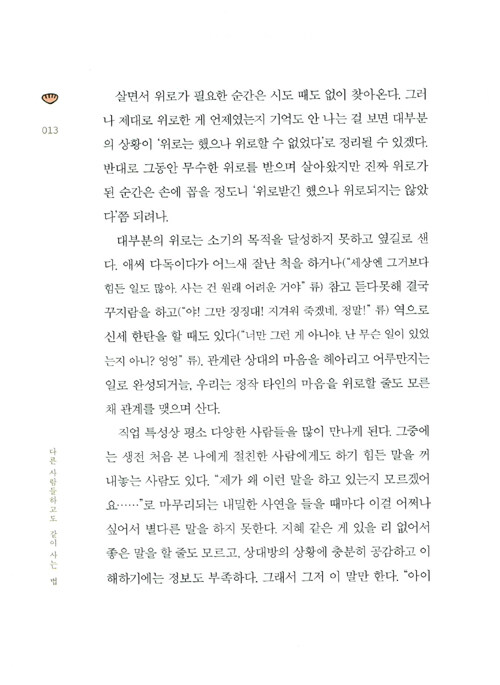 013

살면서 위로가 필요한 순간은 시도 때도 없이 찾아온다. 그러나 제대로 위로한 게 언제였는지 기억도 안 나는 걸 보면 대부분의 상황이 '위로는 했으나 위로할 수 없었다'로 정리될 수 있겠다. 반대로 그동안 무수한 위로를 받으며 살아왔지만 진짜 위로가 된 순간은 손에 꼽을 정도니 '위로받긴 했으나 위로되지는 않았다'쯤 되려나.

대부분의 위로는 소기의 목적을 달성하지 못하고 옆길로 샌다. 애써 다독이다가 어느새 잘난 척을 하거나("세상엔 그거보다 힘든 일도 많아. 사는 건 원래 어려운 거야" 류) 참고 듣다못해 결국 꾸지람을 하고("야! 그만 징징대! 지겨워 죽겠네, 정말!" 류) 역으로 신세 한탄을 할 때도 있다("너만 그런 게 아니야. 난 무슨 일이 있었는지 아니? 엉엉" 류). 관계란 상대의 마음을 헤아리고 어루만지는 일로 완성되거늘, 우리는 정작 타인의 마음을 위로할 줄도 모른 채 관계를 맺으며 산다.

직업 특성상 평소 다양한 사람들을 많이 만나게 된다. 그중에는 생전 처음 본 나에게 절친한 사람에게도 하기 힘든 말을 꺼내놓는 사람도 있다. "제가 왜 이런 말을 하고 있는지 모르겠어요……"로 마무리되는 내밀한 사연을 들을 때마다 이걸 어쩌나 싶어서 별다른 말을 하지 못한다. 지혜 같은 게 있을 리 없어서 좋은 말을 할 줄도 모르고, 상대방의 상황에 충분히 공감하고 이해하기에는 정보도 부족하다. 그래서 그저 이 말만 한다. "아이

다른 사람들하고도 같이 사는 법